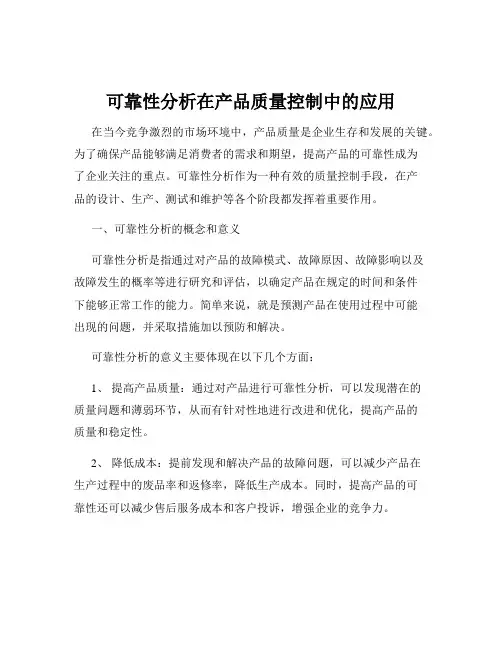 可靠性分析在产品质量控制中的应用

在当今竞争激烈的市场环境中，产品质量是企业生存和发展的关键。为了确保产品能够满足消费者的需求和期望，提高产品的可靠性成为了企业关注的重点。可靠性分析作为一种有效的质量控制手段，在产品的设计、生产、测试和维护等各个阶段都发挥着重要作用。

一、可靠性分析的概念和意义

可靠性分析是指通过对产品的故障模式、故障原因、故障影响以及故障发生的概率等进行研究和评估，以确定产品在规定的时间和条件下能够正常工作的能力。简单来说，就是预测产品在使用过程中可能出现的问题，并采取措施加以预防和解决。

可靠性分析的意义主要体现在以下几个方面：

1、 提高产品质量：通过对产品进行可靠性分析，可以发现潜在的质量问题和薄弱环节，从而有针对性地进行改进和优化，提高产品的质量和稳定性。

2、 降低成本：提前发现和解决产品的故障问题，可以减少产品在生产过程中的废品率和返修率，降低生产成本。同时，提高产品的可靠性还可以减少售后服务成本和客户投诉，增强企业的竞争力。